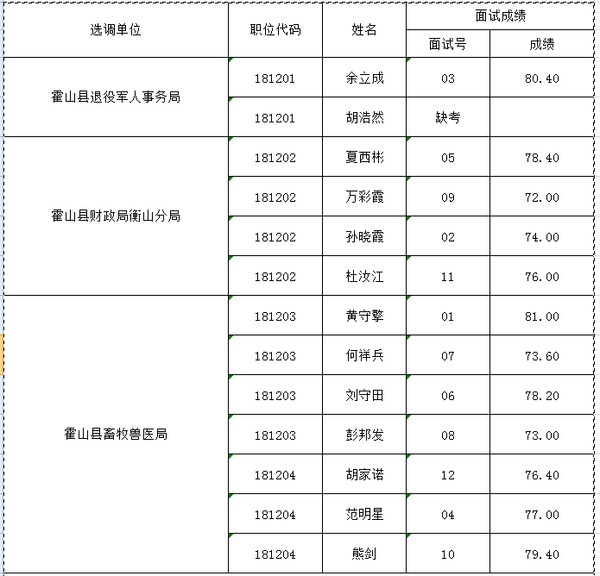 | 选调单位 | 职位代码 | 姓名 | 面试成绩 | |
|---|---|---|---|---|
| | | | 面试号 | 成绩 |
| 霍山县退役军人事务局 | 181201 | 余立成 | 03 | 80.40 |
| | 181201 | 胡浩然 | 缺考 | |
| 霍山县财政局衡山分局 | 181202 | 夏西彬 | 05 | 78.40 |
| | 181202 | 万彩霞 | 09 | 72.00 |
| | 181202 | 孙晓霞 | 02 | 74.00 |
| | 181202 | 杜汝江 | 11 | 76.00 |
| 霍山县畜牧兽医局 | 181203 | 黄守擎 | 01 | 81.00 |
| | 181203 | 何祥兵 | 07 | 73.60 |
| | 181203 | 刘守田 | 06 | 78.20 |
| | 181203 | 彭邦发 | 08 | 73.00 |
| | 181204 | 胡家诺 | 12 | 76.40 |
| | 181204 | 范明星 | 04 | 77.00 |
| | 181204 | 熊剑 | 10 | 79.40 |